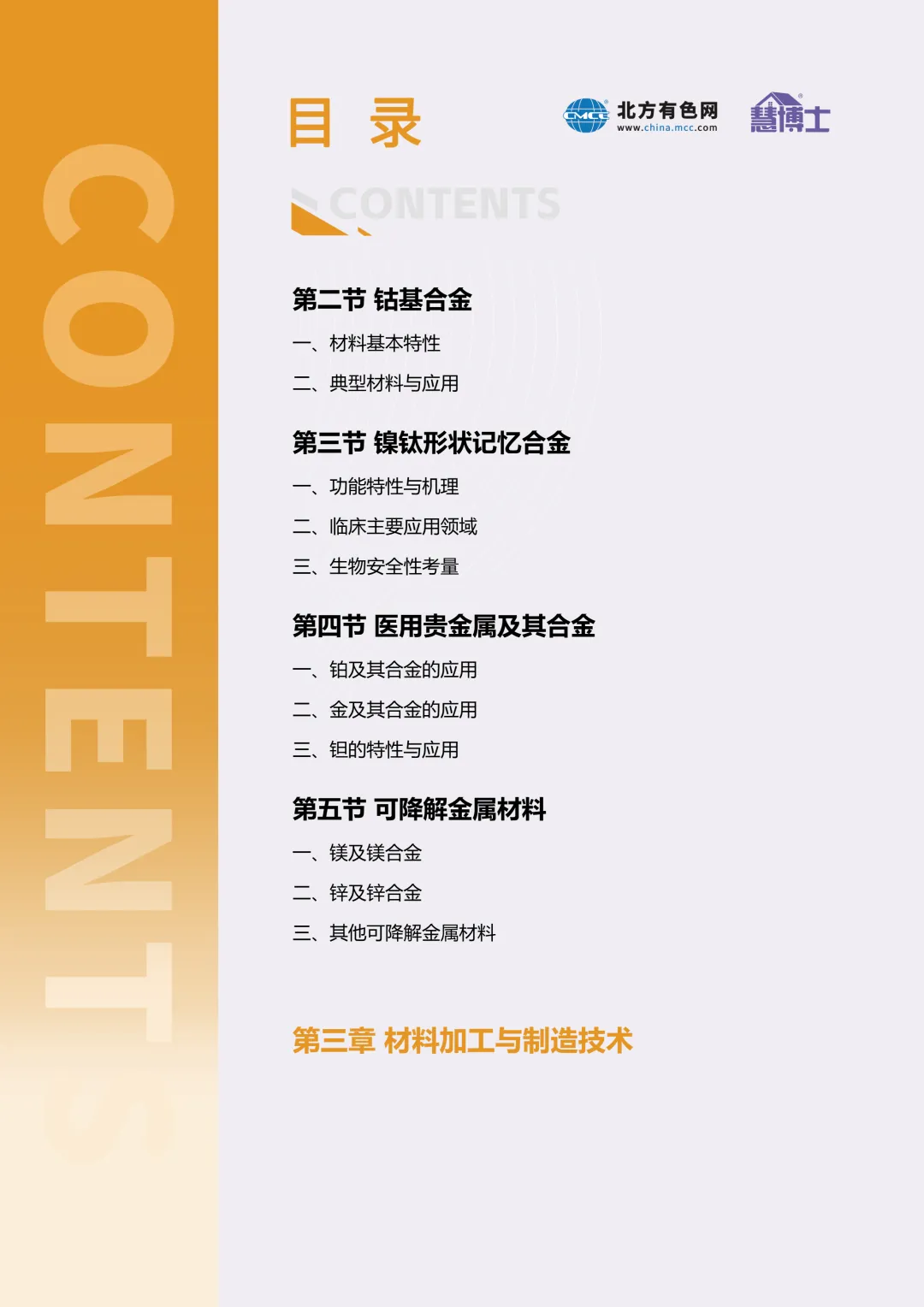 CONTENTS

目 录

CMCC 北方有色网 www.china.mcc.com

慧博士

CONTENTS

第二节 钴基合金

一、材料基本特性

二、典型材料与应用

第三节 镍钛形状记忆合金

一、功能特性与机理

二、临床主要应用领域

三、生物安全性考量

第四节 医用贵金属及其合金

一、铂及其合金的应用

二、金及其合金的应用

三、钽的特性与应用

第五节 可降解金属材料

一、镁及镁合金

二、锌及锌合金

三、其他可降解金属材料

第三章 材料加工与制造技术